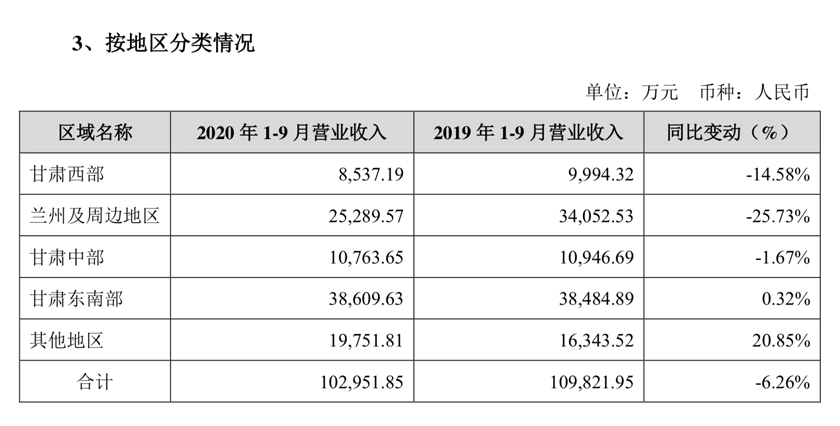 3、按地区分类情况

单位：万元 币种：人民币

| 区域名称 | 2020年1-9月营业收入 | 2019年1-9月营业收入 | 同比变动（%） |
|---|---|---|---|
| 甘肃西部 | 8,537.19 | 9,994.32 | -14.58% |
| 兰州及周边地区 | 25,289.57 | 34,052.53 | -25.73% |
| 甘肃中部 | 10,763.65 | 10,946.69 | -1.67% |
| 甘肃东南部 | 38,609.63 | 38,484.89 | 0.32% |
| 其他地区 | 19,751.81 | 16,343.52 | 20.85% |
| 合计 | 102,951.85 | 109,821.95 | -6.26% |